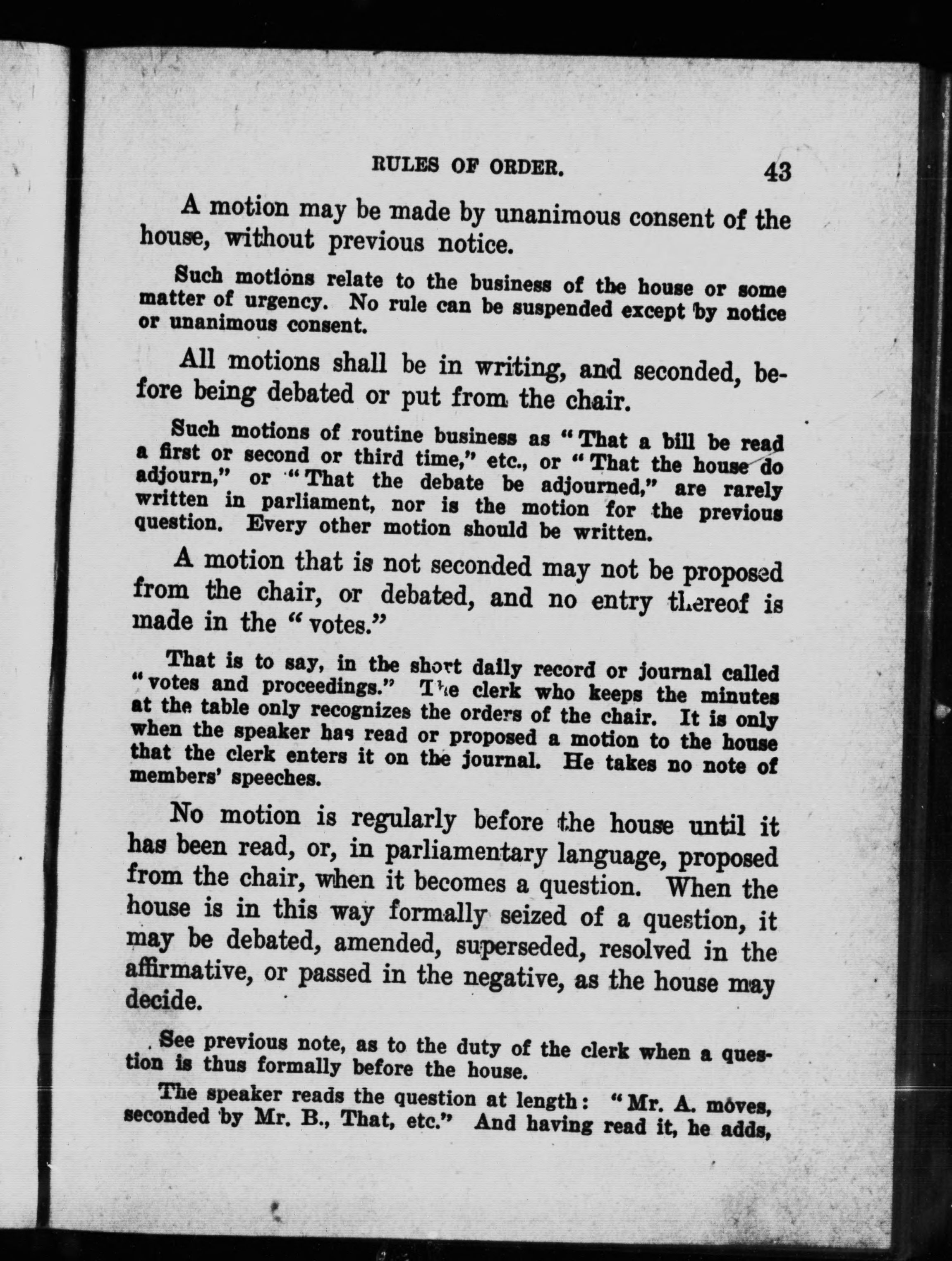 RULES OF ORDER. 43

A motion may be made by unanimous consent of the house, without previous notice.

Such motions relate to the business of the house or some matter of urgency. No rule can be suspended except by notice or unanimous consent.

All motions shall be in writing, and seconded, before being debated or put from the chair.

Such motions of routine business as "That a bill be read a first or second or third time," etc., or "That the house do adjourn," or "That the debate be adjourned," are rarely written in parliament, nor is the motion for the previous question. Every other motion should be written.

A motion that is not seconded may not be proposed from the chair, or debated, and no entry thereof is made in the "votes."

That is to say, in the short daily record or journal called "votes and proceedings." The clerk who keeps the minutes at the table only recognizes the orders of the chair. It is only when the speaker has read or proposed a motion to the house that the clerk enters it on the journal. He takes no note of members' speeches.

No motion is regularly before the house until it has been read, or, in parliamentary language, proposed from the chair, when it becomes a question. When the house is in this way formally seized of a question, it may be debated, amended, superseded, resolved in the affirmative, or passed in the negative, as the house may decide.

See previous note, as to the duty of the clerk when a question is thus formally before the house.

The speaker reads the question at length: "Mr. A. moves, seconded by Mr. B., That, etc." And having read it, he adds,